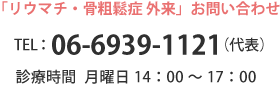 「リウマチ・骨粗鬆症 外来」お問い合わせ

TEL：06-6939-1121（代表）

診療時間 月曜日 14：00 ～ 17：00